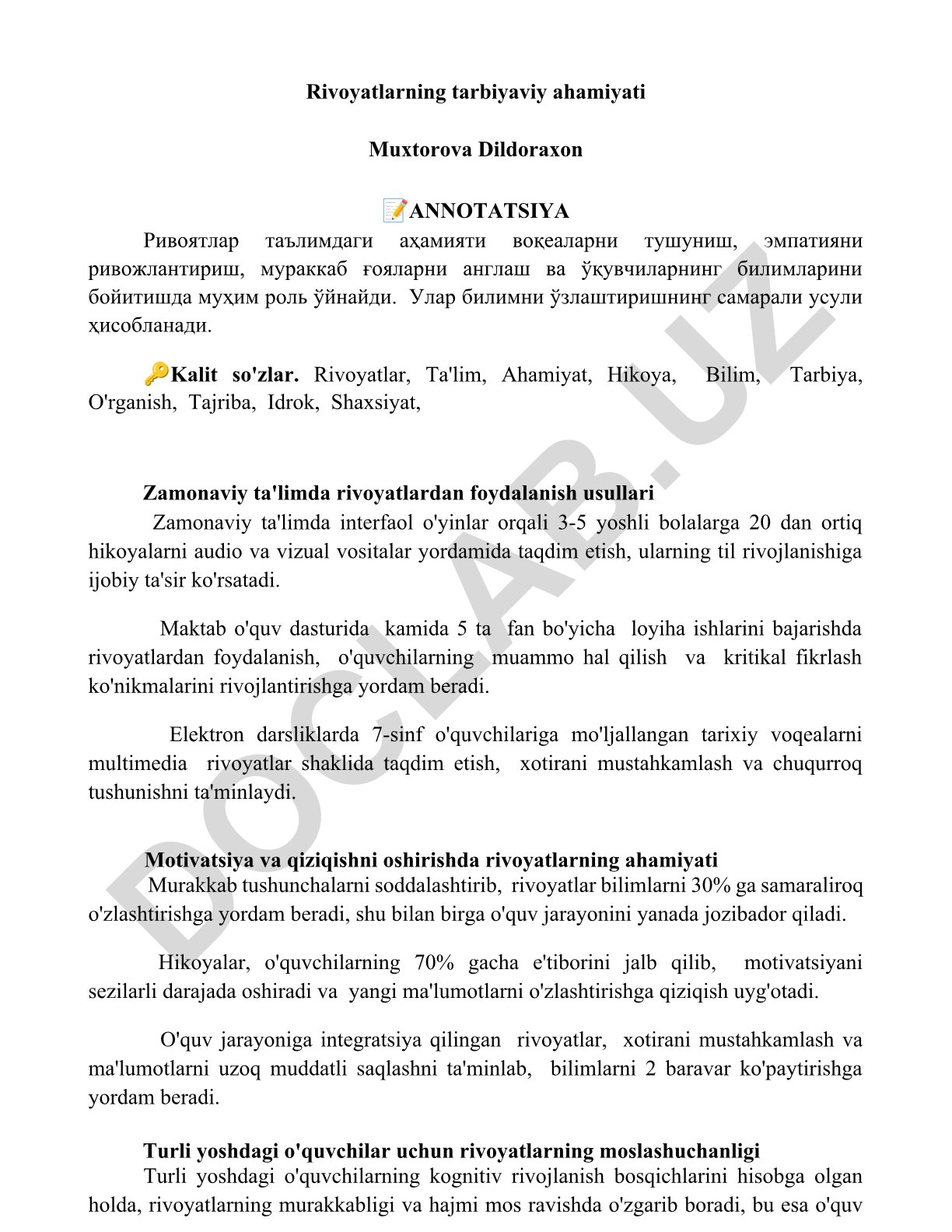 Rivoyatlarning tarbiyaviy ahamiyati

Muxtorova Dildoraxon

📝ANNOTATSIYA

Ривоятлар таълимдаги аҳамияти воқеаларни тушуниш, эмпатияни ривожлантириш, мураккаб ғояларни англаш ва ўқувчиларнинг билимларини бойитишда муҳим роль ўйнайди. Улар билимни ўзлаштиришнинг самарали усули ҳисобланади.

🔑Kalit so'zlar. Rivoyatlar, Ta'lim, Ahamiyat, Hikoya, Bilim, Tarbiya, O'rganish, Tajriba, Idrok, Shaxsiyat,

Zamonaviy ta'limda rivoyatlardan foydalanish usullari

Zamonaviy ta'limda interfaol o'yinlar orqali 3-5 yoshli bolalarga 20 dan ortiq hikoyalarni audio va vizual vositalar yordamida taqdim etish, ularning til rivojlanishiga ijobiy ta'sir ko'rsatadi.

Maktab o'quv dasturida kamida 5 ta fan bo'yicha loyiha ishlarini bajarishda rivoyatlardan foydalanish, o'quvchilarning muammo hal qilish va kritikal fikrlash ko'nikmalarini rivojlantirishga yordam beradi.

Elektron darsliklarda 7-sinf o'quvchilariga mo'ljallangan tarixiy voqealarni multimedia rivoyatlar shaklida taqdim etish, xotirani mustahkamlash va chuqurroq tushunishni ta'minlaydi.

Motivatsiya va qiziqishni oshirishda rivoyatlarning ahamiyati

Murakkab tushunchalarni soddalashtirib, rivoyatlar bilimlarni 30% ga samaraliroq o'zlashtirishga yordam beradi, shu bilan birga o'quv jarayonini yanada jozibador qiladi.

Hikoyalar, o'quvchilarning 70% gacha e'tiborini jalb qilib, motivatsiyani sezilarli darajada oshiradi va yangi ma'lumotlarni o'zlashtirishga qiziqish uyg'otadi.

O'quv jarayoniga integratsiya qilingan rivoyatlar, xotirani mustahkamlash va ma'lumotlarni uzoq muddatli saqlashni ta'minlab, bilimlarni 2 baravar ko'paytirishga yordam beradi.

Turli yoshdagi o'quvchilar uchun rivoyatlarning moslashuchanligi

Turli yoshdagi o'quvchilarning kognitiv rivojlanish bosqichlarini hisobga olgan holda, rivoyatlarning murakkabligi va hajmi mos ravishda o'zgarib boradi, bu esa o'quv

DOCLAB.UZ